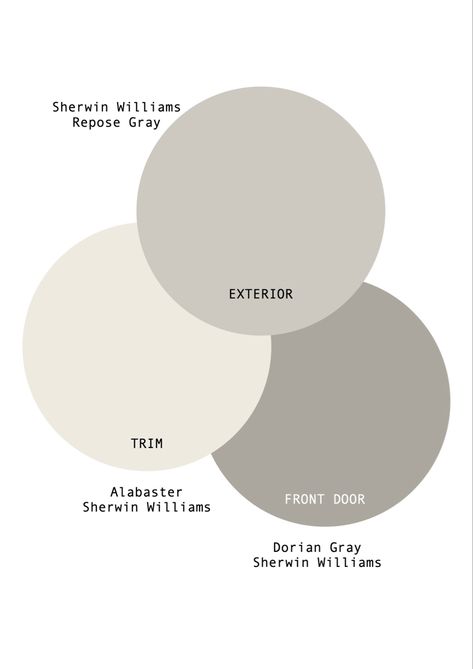 Sherwin Williams
Repose Gray

EXTERIOR

TRIM

Alabaster
Sherwin Williams

FRONT DOOR

Dorian Gray
Sherwin Williams